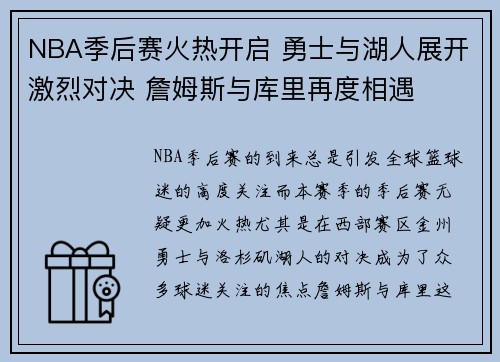 NBA季后赛火热开启 勇士与湖人展开激烈对决 詹姆斯与库里再度相遇

NBA季后赛的到来总是引发全球篮球迷的高度关注而本赛季的季后赛无疑更加火热尤其是在西部赛区金州勇士与洛杉矶湖人的对决成为了众多球迷关注的焦点詹姆斯与库里这